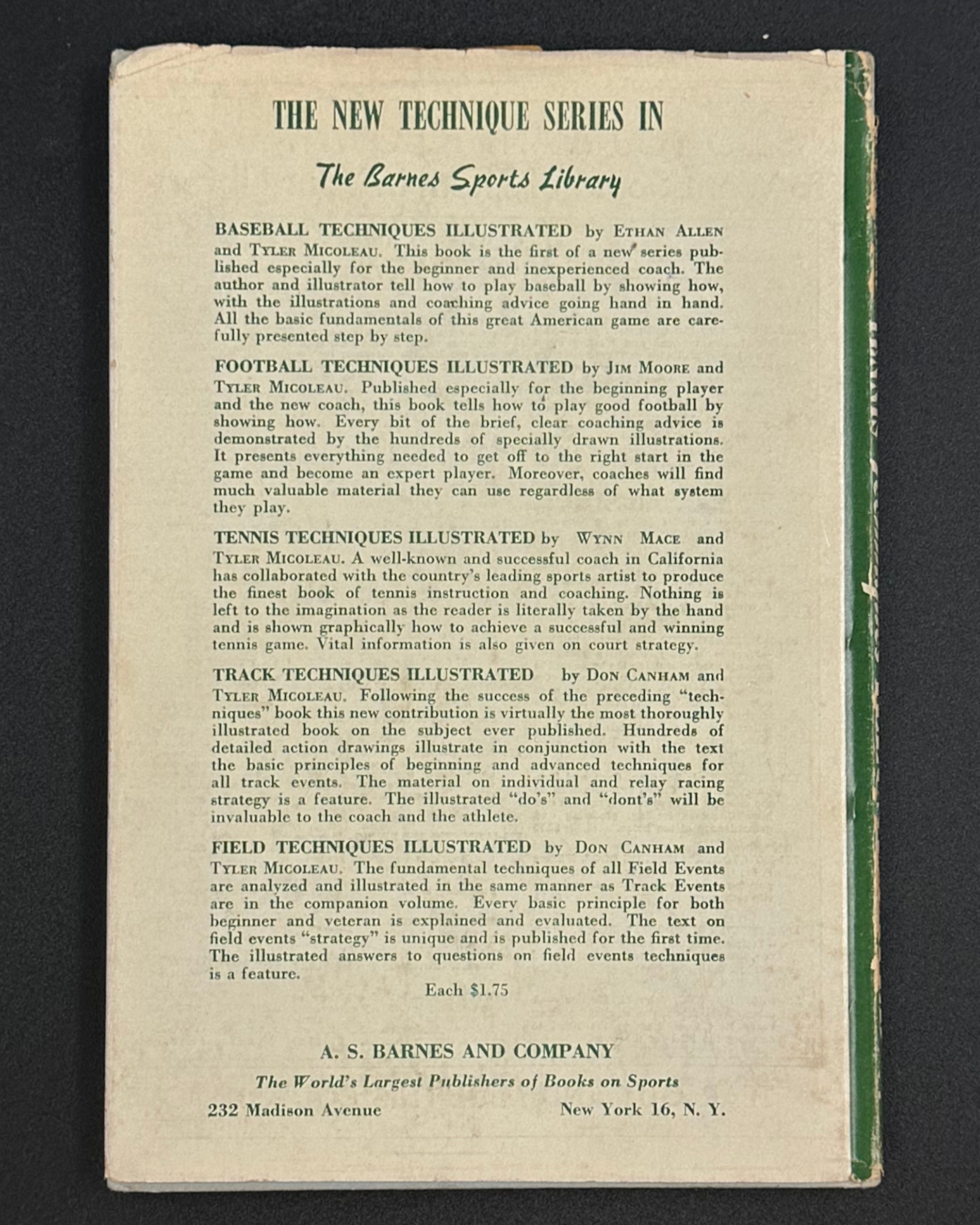 THE NEW TECHNIQUE SERIES IN

The Barnes Sports Library

BASEBALL TECHNIQUES ILLUSTRATED by ETHAN ALLEN and TYLER MICOLEAU. This book is the first of a new series published especially for the beginner and inexperienced coach. The author and illustrator tell how to play baseball by showing how, with the illustrations and coaching advice going hand in hand. All the basic fundamentals of this great American game are carefully presented step by step.

FOOTBALL TECHNIQUES ILLUSTRATED by JIM MOORE and TYLER MICOLEAU. Published especially for the beginning player and the new coach, this book tells how to play good football by showing how. Every bit of the brief, clear coaching advice is demonstrated by the hundreds of specially drawn illustrations. It presents everything needed to get off to the right start in the game and become an expert player. Moreover, coaches will find much valuable material they can use regardless of what system they play.

TENNIS TECHNIQUES ILLUSTRATED by WYNN MACE and TYLER MICOLEAU. A well-known and successful coach in California has collaborated with the country's leading sports artist to produce the finest book of tennis instruction and coaching. Nothing is left to the imagination as the reader is literally taken by the hand and is shown graphically how to achieve a successful and winning tennis game. Vital information is also given on court strategy.

TRACK TECHNIQUES ILLUSTRATED by DON CANHAM and TYLER MICOLEAU. Following the success of the preceding "techniques" book this new contribution is virtually the most thoroughly illustrated book on the subject ever published. Hundreds of detailed action drawings illustrate in conjunction with the text the basic principles of beginning and advanced techniques for all track events. The material on individual and relay racing strategy is a feature. The illustrated "do's" and "dont's" will be invaluable to the coach and the athlete.

FIELD TECHNIQUES ILLUSTRATED by DON CANHAM and TYLER MICOLEAU. The fundamental techniques of all Field Events are analyzed and illustrated in the same manner as Track Events are in the companion volume. Every basic principle for both beginner and veteran is explained and evaluated. The text on field events "strategy" is unique and is published for the first time. The illustrated answers to questions on field events techniques is a feature.

Each $1.75

A. S. BARNES AND COMPANY

The World's Largest Publishers of Books on Sports

232 Madison Avenue New York 16, N. Y.